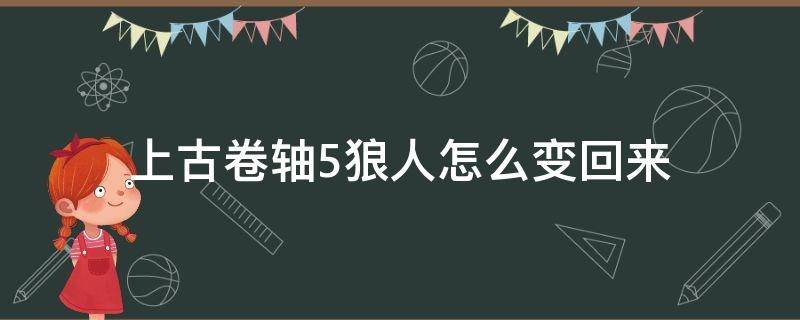 上古卷轴5狼人怎么变回来